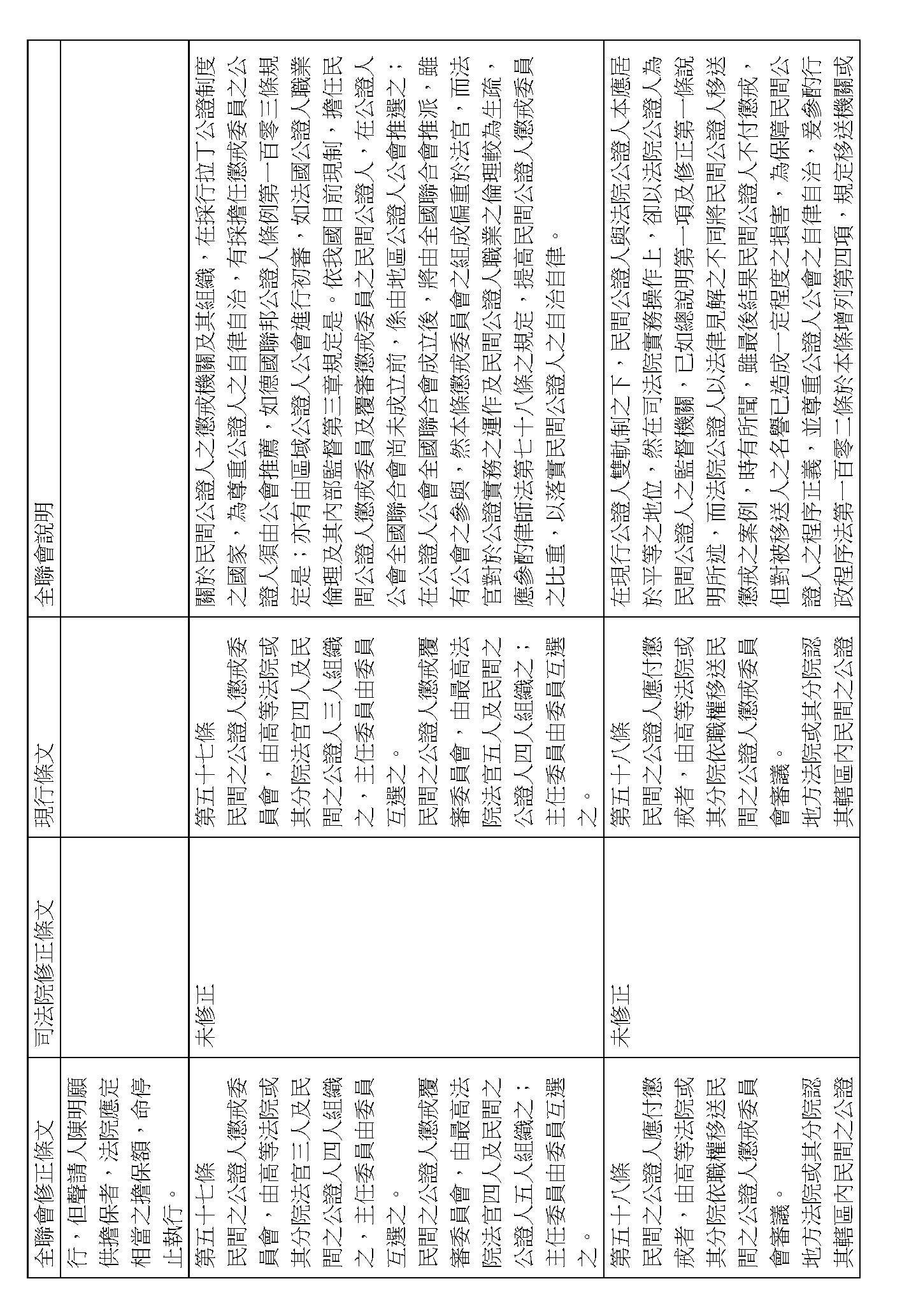 | 全聯會修正條文 | 司法院修正條文 | 現行條文 | 全聯會說明 |
|---|---|---|---|
| 行，但聲請人陳明願供擔保者，法院應定相當之擔保額，命停止執行。 | | | |
| 第五十七條 民間之公證人懲戒委員會，由高等法院或其分院法官三人及民間之公證人四人組織之，主任委員由委員互選之。 民間之公證人懲戒覆審委員會，由最高法院法官四人及民間之公證人五人組織之；主任委員由委員互選之。 | 未修正 | 第五十七條 民間之公證人懲戒委員會，由高等法院或其分院法官四人及民間之公證人三人組織之，主任委員由委員互選之。 民間之公證人懲戒覆審委員會，由最高法院法官五人及民間之公證人四人組織之；主任委員由委員互選之。 | 關於民間公證人之懲戒機關及其組織，在採行拉丁公證制度之國家，為尊重公證人之自律自治，有採擔任懲戒委員之公證人須由公會推薦，如德國聯邦公證人條例第一百零三條規定是；亦有由區域公證人公會進行初審，如法國公證人職業倫理及其內部監督第三章規定是。依我國目前現制，擔任民間公證人懲戒委員及覆審懲戒委員之民間公證人，在公證人公會全國聯合會尚未成立前，係由地區公證人公會推選之；在公證人公會全國聯合會成立後，將由全國聯合會推派，雖有公會之參與，然本條懲戒委員會之組成偏重於法官，而法官對於公證實務之運作及民間公證人職業之倫理較為生疏，應參酌律師法第七十八條之規定，提高民間公證人懲戒委員之比重，以落實民間公證人之自治自律。 |
| 第五十八條 民間之公證人應付懲戒者，由高等法院或其分院依職權移送民間之公證人懲戒委員會審議。 地方法院或其分院認其轄區內民間之公證 | 未修正 | 第五十八條 民間之公證人應付懲戒者，由高等法院或其分院依職權移送民間之公證人懲戒委員會審議。 地方法院或其分院認其轄區內民間之公證 | 在現行公證人雙軌制之下，民間公證人與法院公證人本應居於平等之地位，然在司法院實務操作上，卻以法院公證人為民間公證人之監督機關，已如總說明第一項及修正第一條說明所述，而法院公證人以法律見解之不同將民間公證人移送懲戒之案例，時有所聞，雖最後結果民間公證人不付懲戒，但對被移送人之名譽已造成一定程度之損害，為保障民間公證人之程序正義，並尊重公證人公會之自律自治，爰參酌行政程序法第一百零二條於本條增列第四項，規定移送機關或 |